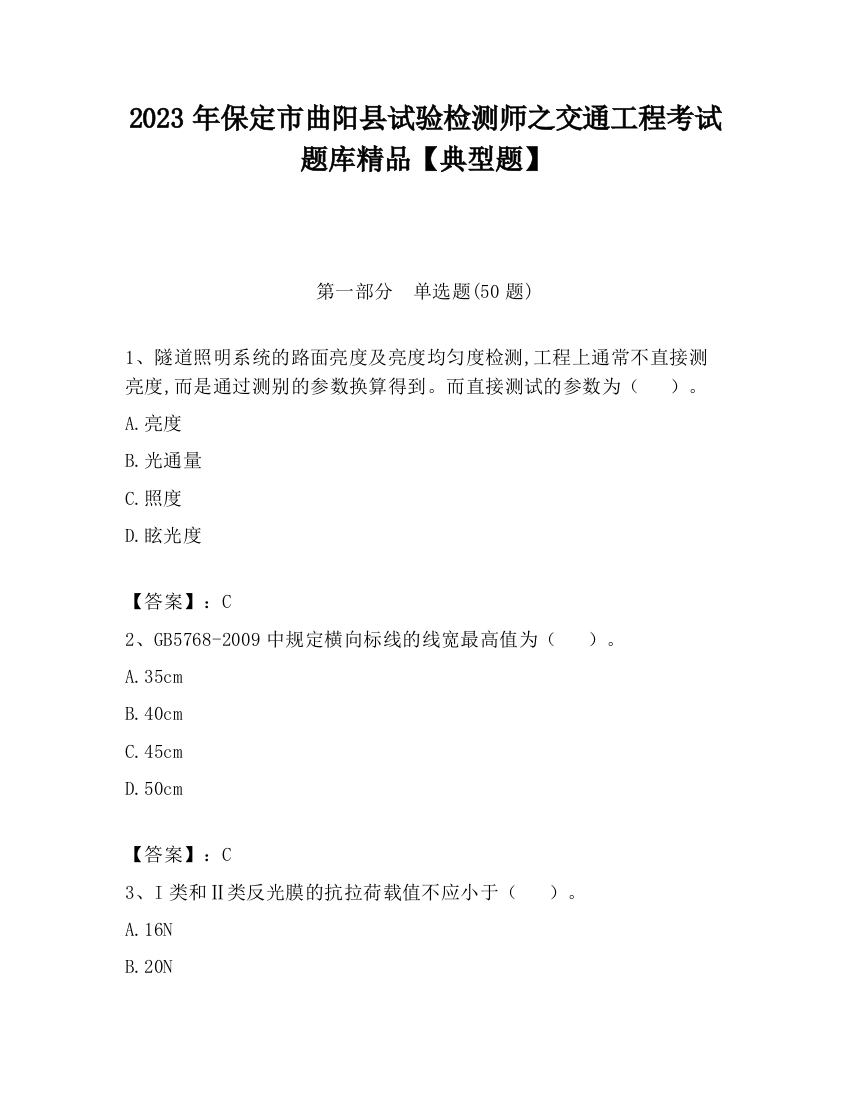 2023 年保定市曲阳县试验检测师之交通工程考试题库精品【典型题】

第一部分　单选题(50 题)

1、隧道照明系统的路面亮度及亮度均匀度检测,工程上通常不直接测亮度,而是通过测别的参数换算得到。而直接测试的参数为（　　）。

A.亮度

B.光通量

C.照度

D.眩光度

【答案】：C

2、GB5768-2009 中规定横向标线的线宽最高值为（　　）。

A.35cm

B.40cm

C.45cm

D.50cm

【答案】：C

3、Ⅰ类和Ⅱ类反光膜的抗拉荷载值不应小于（　　）。

A.16N

B.20N